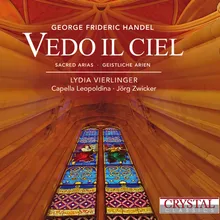 GEORGE FRIDERIC HANDEL

VEDO IL CIEL

SACRED ARIAS · GEISTLICHE ARIEN

LYDIA VIERLINGER

Capella Leopoldina · Jörg Zwicker

CRYSTAL CLASSICS